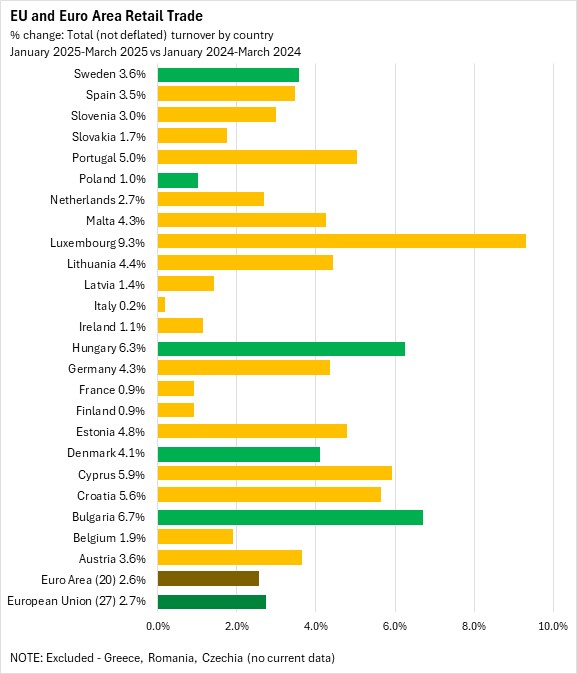 EU and Euro Area Retail Trade
% change: Total (not deflated) turnover by country
January 2025-March 2025 vs January 2024-March 2024

Sweden 3.6%
Spain 3.5%
Slovenia 3.0%
Slovakia 1.7%
Portugal 5.0%
Poland 1.0%
Netherlands 2.7%
Malta 4.3%
Luxembourg 9.3%
Lithuania 4.4%
Latvia 1.4%
Italy 0.2%
Ireland 1.1%
Hungary 6.3%
Germany 4.3%
France 0.9%
Finland 0.9%
Estonia 4.8%
Denmark 4.1%
Cyprus 5.9%
Croatia 5.6%
Bulgaria 6.7%
Belgium 1.9%
Austria 3.6%
Euro Area (20) 2.6%
European Union (27) 2.7%

0.0% 2.0% 4.0% 6.0% 8.0% 10.0%

NOTE: Excluded - Greece, Romania, Czechia (no current data)